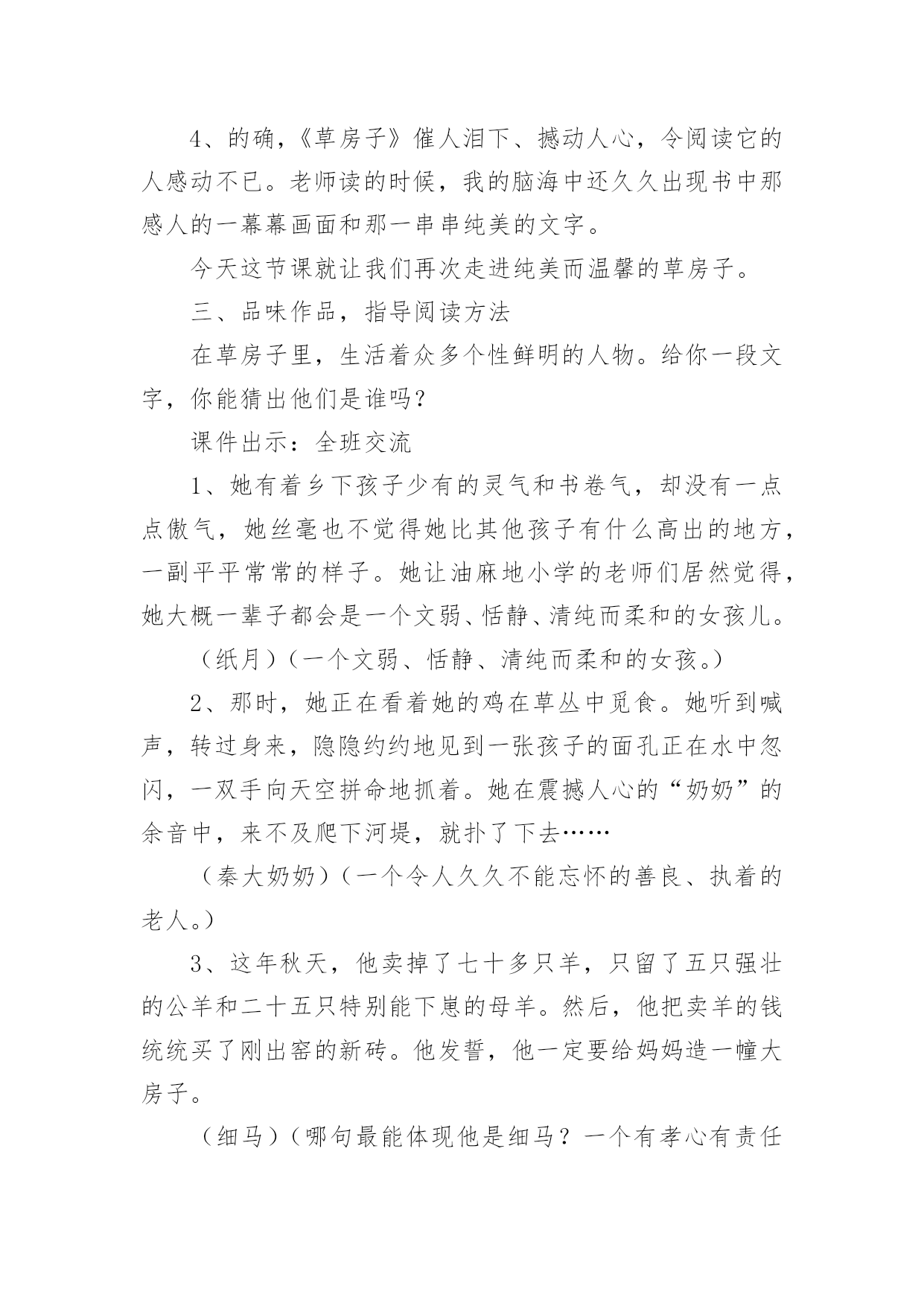 4、的确，《草房子》催人泪下、撼动人心，令阅读它的人感动不已。老师读的时候，我的脑海中还久久出现书中那感人的一幕幕画面和那一串串纯美的文字。

今天这节课就让我们再次走进纯美而温馨的草房子。

三、品味作品，指导阅读方法

在草房子里，生活着众多个性鲜明的人物。给你一段文字，你能猜出他们是谁吗？

课件出示：全班交流

1、她有着乡下孩子少有的灵气和书卷气，却没有一点点傲气，她丝毫也不觉得她比其他孩子有什么高出的地方，一副平平常常的样子。她让油麻地小学的老师们居然觉得，她大概一辈子都会是一个文弱、恬静、清纯而柔和的女孩儿。

（纸月）（一个文弱、恬静、清纯而柔和的女孩。）

2、那时，她正在看着她的鸡在草丛中觅食。她听到喊声，转过身来，隐隐约约地见到一张孩子的面孔正在水中忽闪，一双手向天空拼命地抓着。她在震撼人心的“奶奶”的余音中，来不及爬下河堤，就扑了下去……

（秦大奶奶）（一个令人久久不能忘怀的善良、执着的老人。）

3、这年秋天，他卖掉了七十多只羊，只留了五只强壮的公羊和二十五只特别能下崽的母羊。然后，他把卖羊的钱统统买了刚出窑的新砖。他发誓，他一定要给妈妈造一幢大房子。

（细马）（哪句最能体现他是细马？一个有孝心有责任